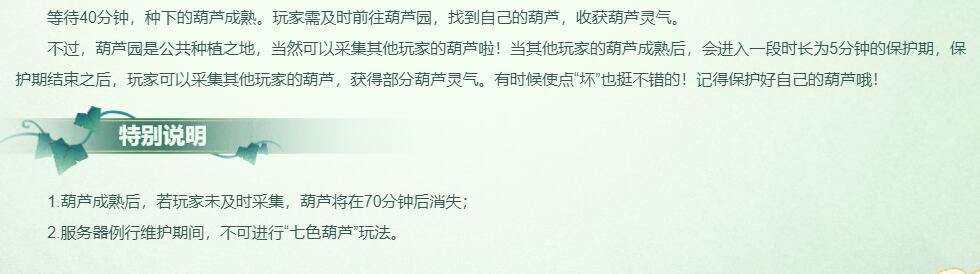 等待40分钟，种下的葫芦成熟。玩家需及时前往葫芦园，找到自己的葫芦，收获葫芦灵气。

不过，葫芦园是公共种植之地，当然可以采集其他玩家的葫芦啦！当其他玩家的葫芦成熟后，会进入一段时长为5分钟的保护期，保护期结束之后，玩家可以采集其他玩家的葫芦，获得部分葫芦灵气。有时候使点“坏”也挺不错的！记得保护好自己的葫芦哦！

特别说明

1.葫芦成熟后，若玩家未及时采集，葫芦将在70分钟后消失；

2.服务器例行维护期间，不可进行“七色葫芦”玩法。